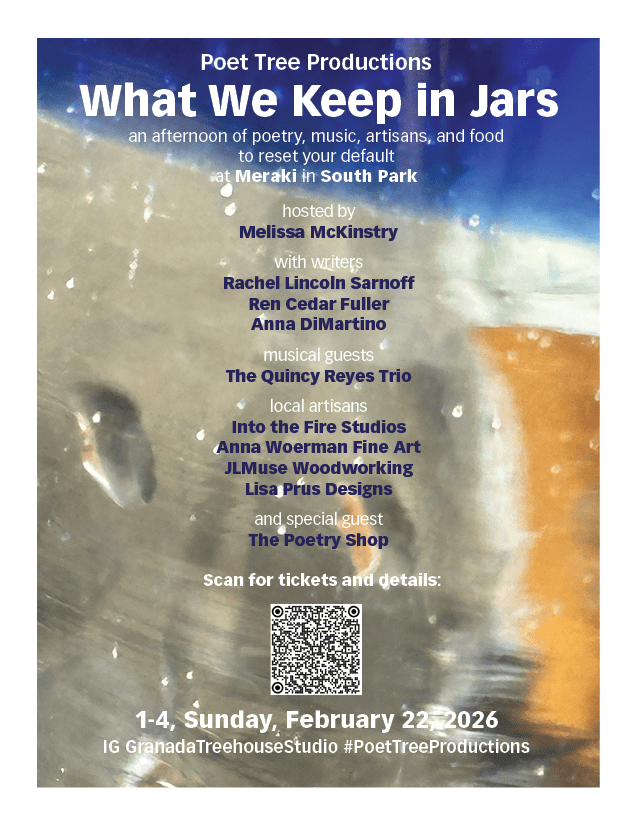 Poet Tree Productions

What We Keep in Jars

an afternoon of poetry, music, artisans, and food to reset your default at Meraki in South Park

hosted by
Melissa McKinstry

with writers
Rachel Lincoln Sarnoff
Ren Cedar Fuller
Anna DiMartino

musical guests
The Quincy Reyes Trio

local artisans
Into the Fire Studios
Anna Woerman Fine Art
JLMuse Woodworking
Lisa Prus Designs

and special guest
The Poetry Shop

Scan for tickets and details:

1-4, Sunday, February 22, 2026
IG GranadaTreehouseStudio #PoetTreeProductions